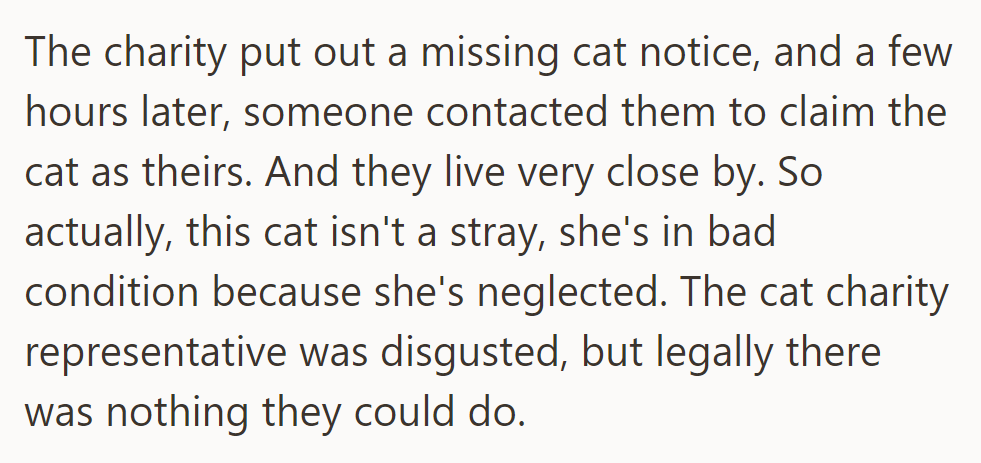 The charity put out a missing cat notice, and a few hours later, someone contacted them to claim the cat as theirs. And they live very close by. So actually, this cat isn't a stray, she's in bad condition because she's neglected. The cat charity representative was disgusted, but legally there was nothing they could do.